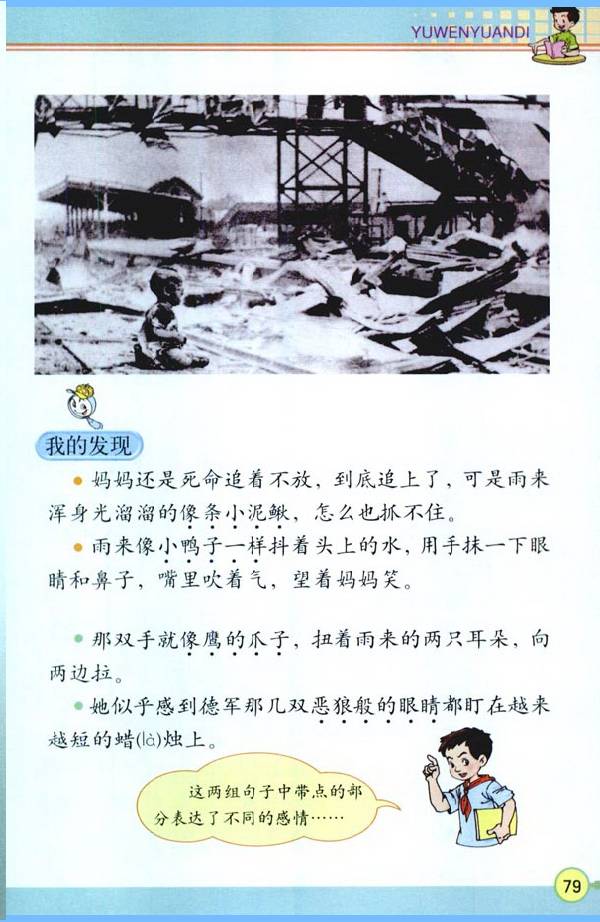 YUWENYUANDI

我的发现

• 妈妈还是死命追着不放，到底追上了，可是雨来浑身光溜溜的像条小泥鳅，怎么也抓不住。

• 雨来像小鸭子一样抖着头上的水，用手抹一下眼睛和鼻子，嘴里吹着气，望着妈妈笑。

• 那双手就像鹰的爪子，扭着雨来的两只耳朵，向两边拉。

• 她似乎感到德军那几双恶狼般的眼睛都盯在越来越短的蜡(là)烛上。

这两组句子中带点的部分表达了不同的感情……

79